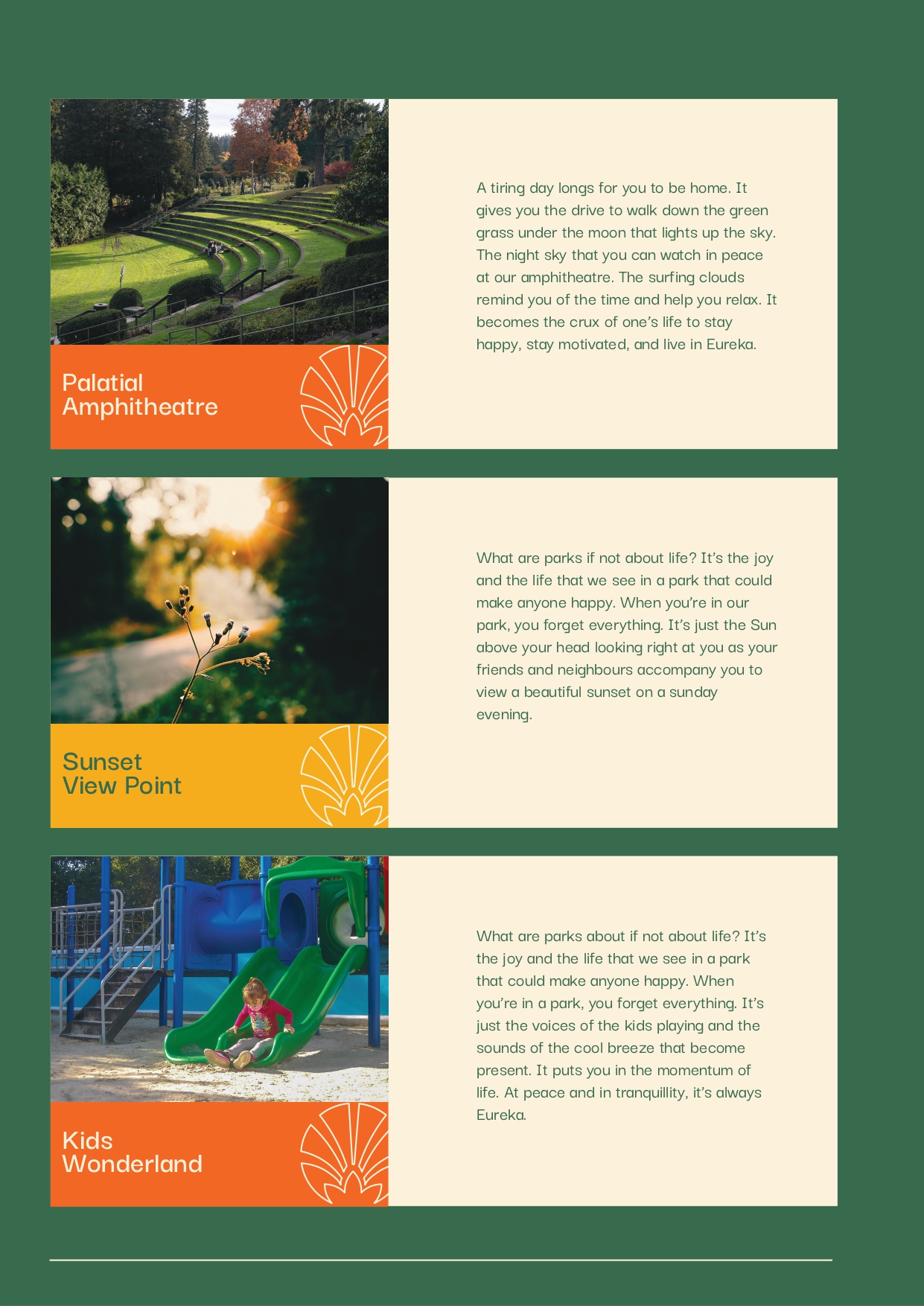 Palatial Amphitheatre

A tiring day longs for you to be home. It gives you the drive to walk down the green grass under the moon that lights up the sky. The night sky that you can watch in peace at our amphitheatre. The surfing clouds remind you of the time and help you relax. It becomes the crux of one's life to stay happy, stay motivated, and live in Eureka.

Sunset View Point

What are parks if not about life? It's the joy and the life that we see in a park that could make anyone happy. When you're in our park, you forget everything. It's just the Sun above your head looking right at you as your friends and neighbours accompany you to view a beautiful sunset on a sunday evening.

Kids Wonderland

What are parks about if not about life? It's the joy and the life that we see in a park that could make anyone happy. When you're in a park, you forget everything. It's just the voices of the kids playing and the sounds of the cool breeze that become present. It puts you in the momentum of life. At peace and in tranquillity, it's always Eureka.